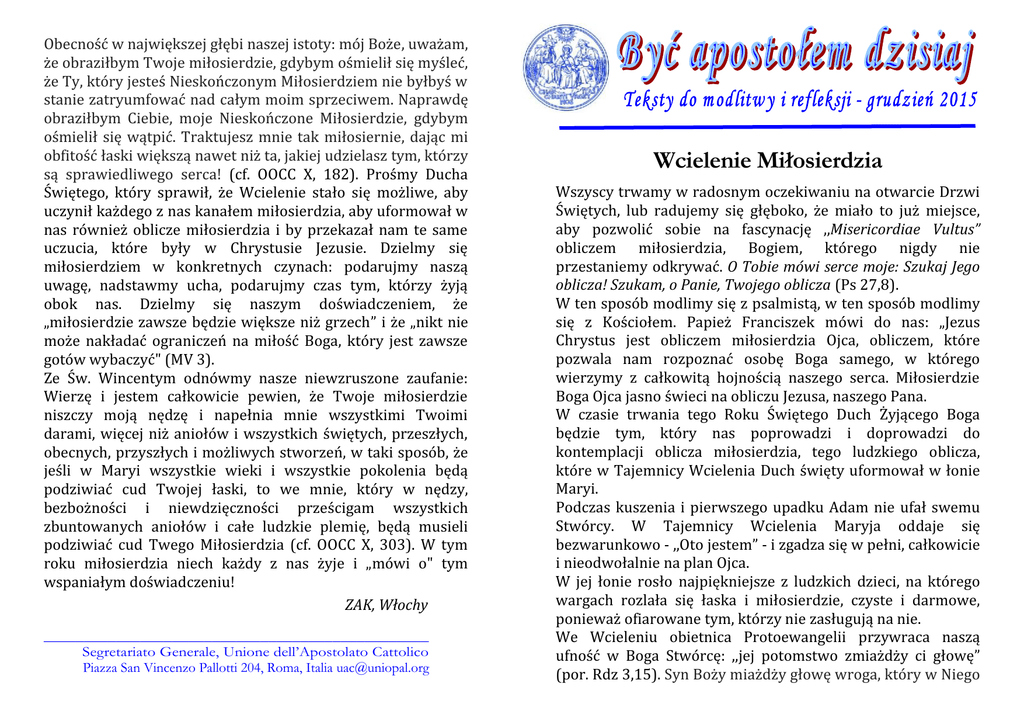 Obecność w największej głębi naszej istoty: mój Boże, uważam, że obraziłbym Twoje miłosierdzie, gdybym ośmielił się myśleć, że Ty, który jesteś Nieskończonym Miłosierdziem nie byłbyś w stanie zatryumfować nad całym moim sprzeciwem. Naprawdę obraziłbym Ciebie, moje Nieskończone Miłosierdzie, gdybym ośmielił się wątpić. Traktujesz mnie tak miłosiernie, dając mi obfitość łaski większą nawet niż ta, jakiej udzielasz tym, którzy są sprawiedliwego serca! (cf. OOCC X, 182). Prośmy Ducha Świętego, który sprawił, że Wcielenie stało się możliwe, aby uczynił każdego z nas kanałem miłosierdzia, aby uformował w nas również oblicze miłosierdzia i by przekazał nam te same uczucia, które były w Chrystusie Jezusie. Dzielmy się miłosierdziem w konkretnych czynach: podarujmy naszą uwagę, nadstawmy ucha, podarujmy czas tym, którzy żyją obok nas. Dzielmy się naszym doświadczeniem, że „miłosierdzie zawsze będzie większe niż grzech" i że „nikt nie może nakładać ograniczeń na miłość Boga, który jest zawsze gotów wybaczyć" (MV 3).
Ze Św. Wincentym odnówmy nasze niewzruszone zaufanie: Wierzę i jestem całkowicie pewien, że Twoje miłosierdzie niszczy moją nędzę i napełnia mnie wszystkimi Twoimi darami, więcej niż aniołów i wszystkich świętych, przeszłych, obecnych, przyszłych i możliwych stworzeń, w taki sposób, że jeśli w Maryi wszystkie wieki i wszystkie pokolenia będą podziwiać cud Twojej łaski, to we mnie, który w nędzy, bezbożności i niewdzięczności prześcigam wszystkich zbuntowanych aniołów i całe ludzkie plemię, będą musieli podziwiać cud Twego Miłosierdzia (cf. OOCC X, 303). W tym roku miłosierdzia niech każdy z nas żyje i „mówi o" tym wspaniałym doświadczeniu!

ZAK, Włochy

Segretariato Generale, Unione dell'Apostolato Cattolico
Piazza San Vincenzo Pallotti 204, Roma, Italia uac@uniopal.org

Być apostołem dzisiaj
Teksty do modlitwy i refleksji - grudzień 2015

Wcielenie Miłosierdzia

Wszyscy trwamy w radosnym oczekiwaniu na otwarcie Drzwi Świętych, lub radujemy się głęboko, że miało to już miejsce, aby pozwolić sobie na fascynację „Misericordiae Vultus" obliczem miłosierdzia, Bogiem, którego nigdy nie przestaniemy odkrywać. O Tobie mówi serce moje: Szukaj Jego oblicza! Szukam, o Panie, Twojego oblicza (Ps 27,8).
W ten sposób modlimy się z psalmistą, w ten sposób modlimy się z Kościołem. Papież Franciszek mówi do nas: „Jezus Chrystus jest obliczem miłosierdzia Ojca, obliczem, które pozwala nam rozpoznać osobę Boga samego, w którego wierzymy z całkowitą hojnością naszego serca. Miłosierdzie Boga Ojca jasno świeci na obliczu Jezusa, naszego Pana.
W czasie trwania tego Roku Świętego Duch Żyjącego Boga będzie tym, który nas poprowadzi i doprowadzi do kontemplacji oblicza miłosierdzia, tego ludzkiego oblicza, które w Tajemnicy Wcielenia Duch święty uformował w łonie Maryi.
Podczas kuszenia i pierwszego upadku Adam nie ufał swemu Stwórcy. W Tajemnicy Wcielenia Maryja oddaje się bezwarunkowo - „Oto jestem" - i zgadza się w pełni, całkowicie i nieodwołalnie na plan Ojca.
W jej łonie rosło najpiękniejsze z ludzkich dzieci, na którego wargach rozlała się łaska i miłosierdzie, czyste i darmowe, ponieważ ofiarowane tym, którzy nie zasługują na nie.
We Wcieleniu obietnica Protoewangelii przywraca naszą ufność w Boga Stwórcę: „jej potomstwo zmiażdży ci głowę" (por. Rdz 3,15). Syn Boży miażdży głowę wroga, który w Niego